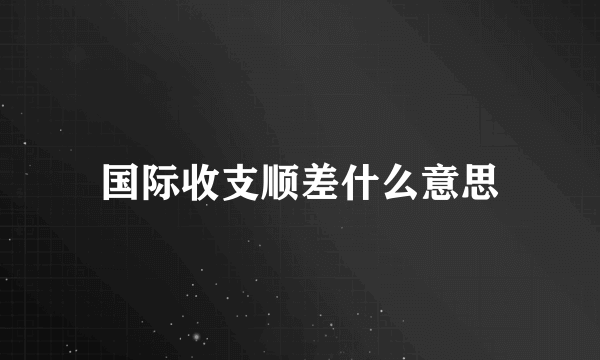 国际收支顺差什么意思